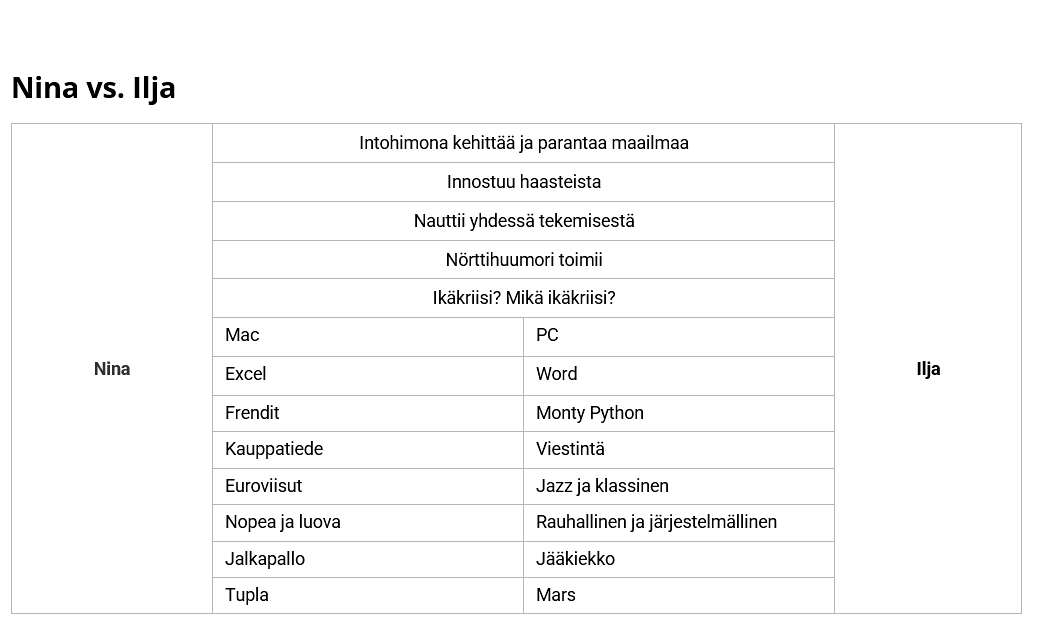 Nina vs. Ilja

| Nina | Intohimona kehittää ja parantaa maailmaa | | Ilja |
|---|---|---|---|
| | Innostuu haasteista | | |
| | Nauttii yhdessä tekemisestä | | |
| | Nörttihuumori toimii | | |
| | Ikäkriisi? Mikä ikäkriisi? | | |
| | Mac | PC | |
| | Excel | Word | |
| | Frendit | Monty Python | |
| | Kauppatiede | Viestintä | |
| | Euroviisut | Jazz ja klassinen | |
| | Nopea ja luova | Rauhallinen ja järjestelmällinen | |
| | Jalkapallo | Jääkiekko | |
| | Tupla | Mars | |